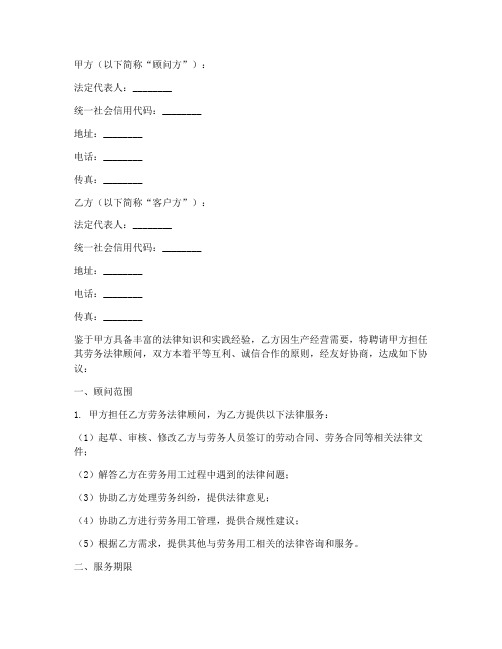 甲方（以下简称“顾问方”）：

法定代表人：________

统一社会信用代码：________

地址：________

电话：________

传真：________

乙方（以下简称“客户方”）：

法定代表人：________

统一社会信用代码：________

地址：________

电话：________

传真：________

鉴于甲方具备丰富的法律知识和实践经验，乙方因生产经营需要，特聘请甲方担任其劳务法律顾问，双方本着平等互利、诚信合作的原则，经友好协商，达成如下协议：

一、顾问范围

1. 甲方担任乙方劳务法律顾问，为乙方提供以下法律服务：

（1）起草、审核、修改乙方与劳务人员签订的劳动合同、劳务合同等相关法律文件；

（2）解答乙方在劳务用工过程中遇到的法律问题；

（3）协助乙方处理劳务纠纷，提供法律意见；

（4）协助乙方进行劳务用工管理，提供合规性建议；

（5）根据乙方需求，提供其他与劳务用工相关的法律咨询和服务。

二、服务期限